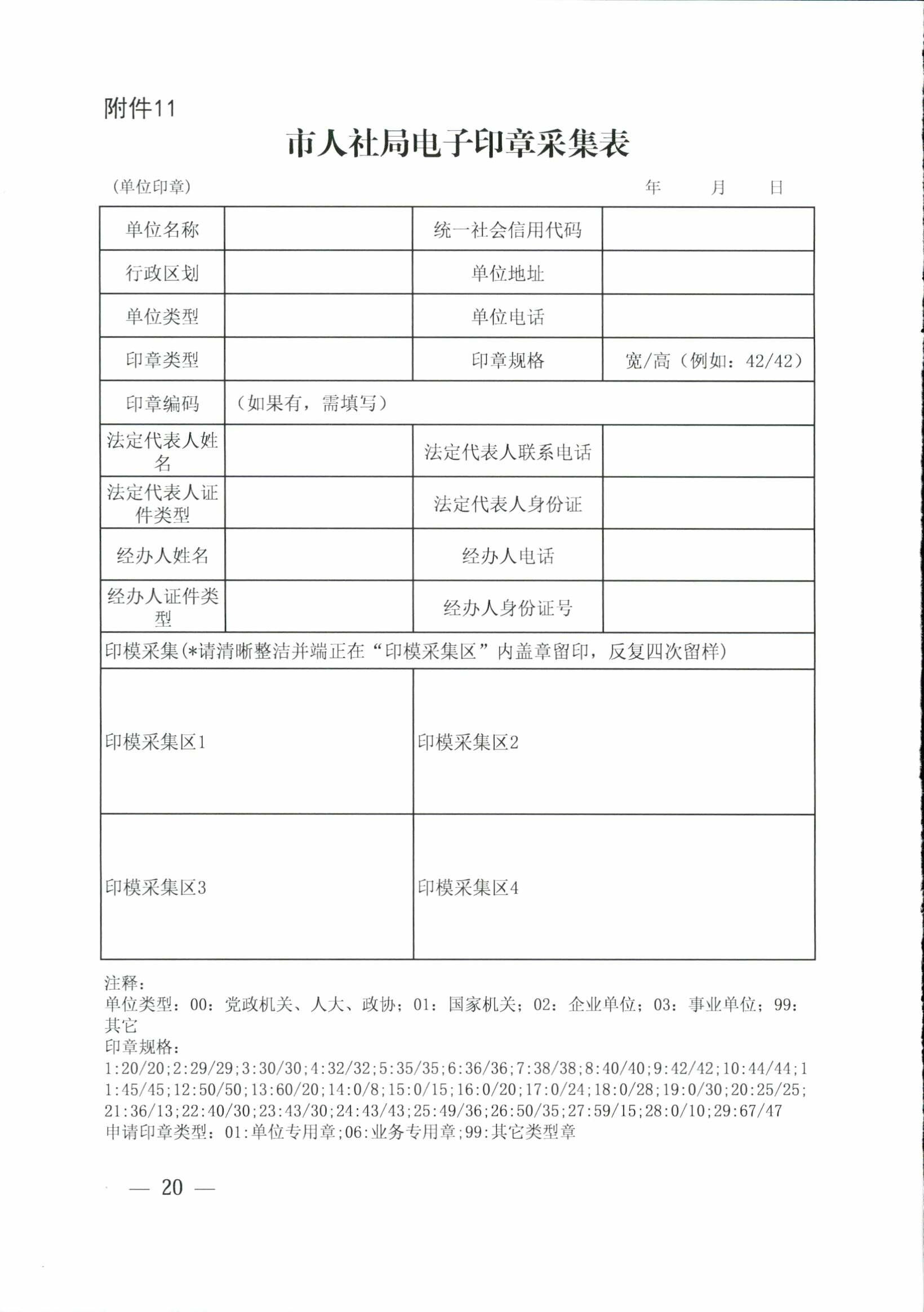 附件11

市人社局电子印章采集表

（单位印章） 年 月 日

| 单位名称 | | 统一社会信用代码 | |
|---|---|---|---|
| 行政区划 | | 单位地址 | |
| 单位类型 | | 单位电话 | |
| 印章类型 | | 印章规格 | 宽/高（例如：42/42） |
| 印章编码 | （如果有，需填写） | | |
| 法定代表人姓名 | | 法定代表人联系电话 | |
| 法定代表人证件类型 | | 法定代表人身份证 | |
| 经办人姓名 | | 经办人电话 | |
| 经办人证件类型 | | 经办人身份证号 | |
| 印模采集(*请清晰整洁并端正在“印模采集区”内盖章留印，反复四次留样) | | | |
| 印模采集区1 | | 印模采集区2 | |
| 印模采集区3 | | 印模采集区4 | |

注释：
单位类型：00：党政机关、人大、政协；01：国家机关；02：企业单位；03：事业单位；99：其它
印章规格：
1:20/20;2:29/29;3:30/30;4:32/32;5:35/35;6:36/36;7:38/38;8:40/40;9:42/42;10:44/44;11:45/45;12:50/50;13:60/20;14:0/8;15:0/15;16:0/20;17:0/24;18:0/28;19:0/30;20:25/25;21:36/13;22:40/30;23:43/30;24:43/43;25:49/36;26:50/35;27:59/15;28:0/10;29:67/47
申请印章类型：01:单位专用章;06:业务专用章;99:其它类型章

— 20 —